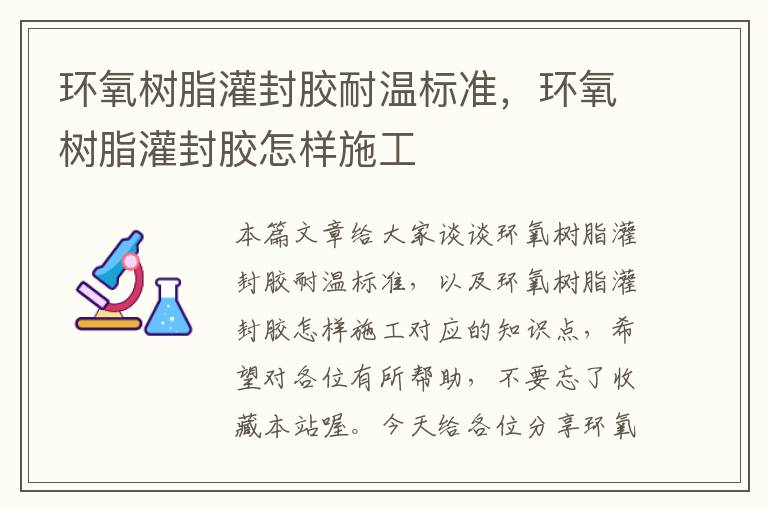 环氧树脂灌封胶耐温标准，环氧树脂灌封胶怎样施工

本篇文章给大家谈谈环氧树脂灌封胶耐温标准，以及环氧树脂灌封胶怎样施工对应的知识点，希望对各位有所帮助，不要忘了收藏本站喔。今天给各位分享环氧